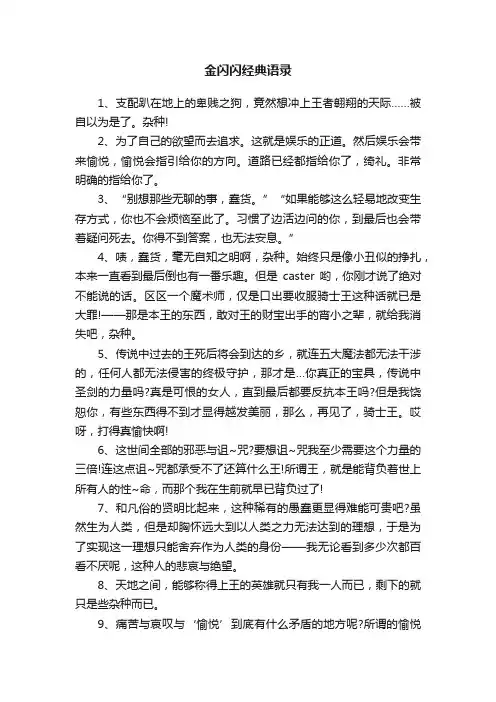 金闪闪经典语录

1、支配趴在地上的卑贱之狗，竟然想冲上王者翱翔的天际……被自以为是了。杂种!

2、为了自己的欲望而去追求。这就是娱乐的正道。然后娱乐会带来愉悦，愉悦会指引给你的方向。道路已经都指给你了，绮礼。非常明确的指给你了。

3、“别想那些无聊的事，蠢货。”“如果能够这么轻易地改变生存方式，你也不会烦恼至此了。习惯了边活边问的你，到最后也会带着疑问死去。你得不到答案，也无法安息。”

4、咦，蠢货，毫无自知之明啊，杂种。始终只是像小丑似的挣扎，本来一直看到最后倒也有一番乐趣。但是 caster 哟，你刚才说了绝对不能说的话。区区一个魔术师，仅是口出要收服骑士王这种话就已是大罪!——那是本王的东西，敢对王的财宝出手的宵小之辈，就给我消失吧，杂种。

5、传说中过去的王死后将会到达的乡，就连五大魔法都无法干涉的，任何人都无法侵害的终极守护，那才是...你真正的宝具，传说中圣剑的力量吗?真是可恨的女人，直到最后都要反抗本王吗?但是我饶恕你，有些东西得不到才显得越发美丽，那么，再见了，骑士王。哎呀，打得真愉快啊!

6、这世间全部的邪恶与诅~咒?要想诅~咒我至少需要这个力量的三倍!连这点诅~咒都承受不了还算什么王!所谓王，就是能背负着世上所有人的性~命，而那个我在生前就早已背负过了!

7、和凡俗的贤明比起来，这种稀有的愚蠢更显得难能可贵吧?虽然生为人类，但是却胸怀远大到以人类之力无法达到的理想，于是为了实现这一理想只能舍弃作为人类的身份——我无论看到多少次都百看不厌呢，这种人的悲哀与绝望。

8、天地之间，能够称得上王的英雄就只有我一人而已，剩下的就只是些杂种而已。

9、痛苦与哀叹与‘愉悦’到底有什么矛盾的地方呢?所谓的愉悦